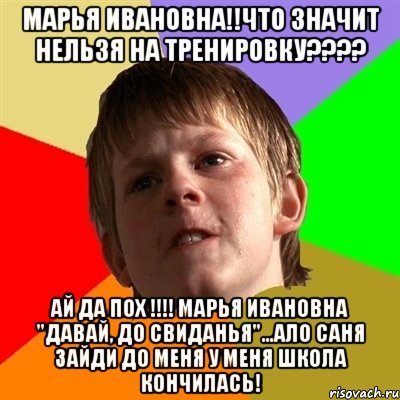 МАРЬЯ ИВАНОВНА!!ЧТО ЗНАЧИТ НЕЛЬЗЯ НА ТРЕНИРОВКУ????

АЙ ДА ПОХ !!!! МАРЬЯ ИВАНОВНА "ДАВАЙ, ДО СВИДАНЬЯ"...АЛО САНЯ ЗАЙДИ ДО МЕНЯ У МЕНЯ ШКОЛА КОНЧИЛАСЬ!

risovach.ru